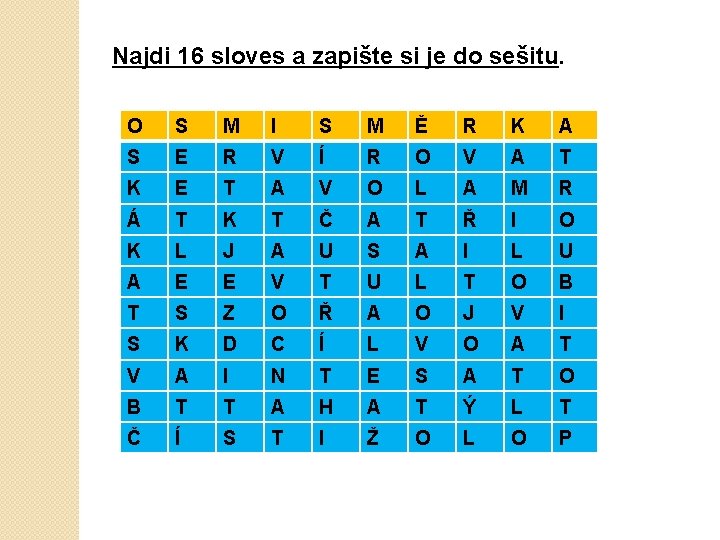 Najdi 16 sloves a zapište si je do sešitu.

| O | S | M | I | S | M | Ě | R | K | A |
|---|---|---|---|---|---|---|---|---|---|
| S | E | R | V | Í | R | O | V | A | T |
| K | E | T | A | V | O | L | A | M | R |
| Á | T | K | T | Č | A | T | Ř | I | O |
| K | L | J | A | U | S | A | I | L | U |
| A | E | E | V | T | U | L | T | O | B |
| T | S | Z | O | Ř | A | O | J | V | I |
| S | K | D | C | Í | L | V | O | A | T |
| V | A | I | N | T | E | S | A | T | O |
| B | T | T | A | H | A | T | Ý | L | T |
| Č | Í | S | T | I | Ž | O | L | O | P |